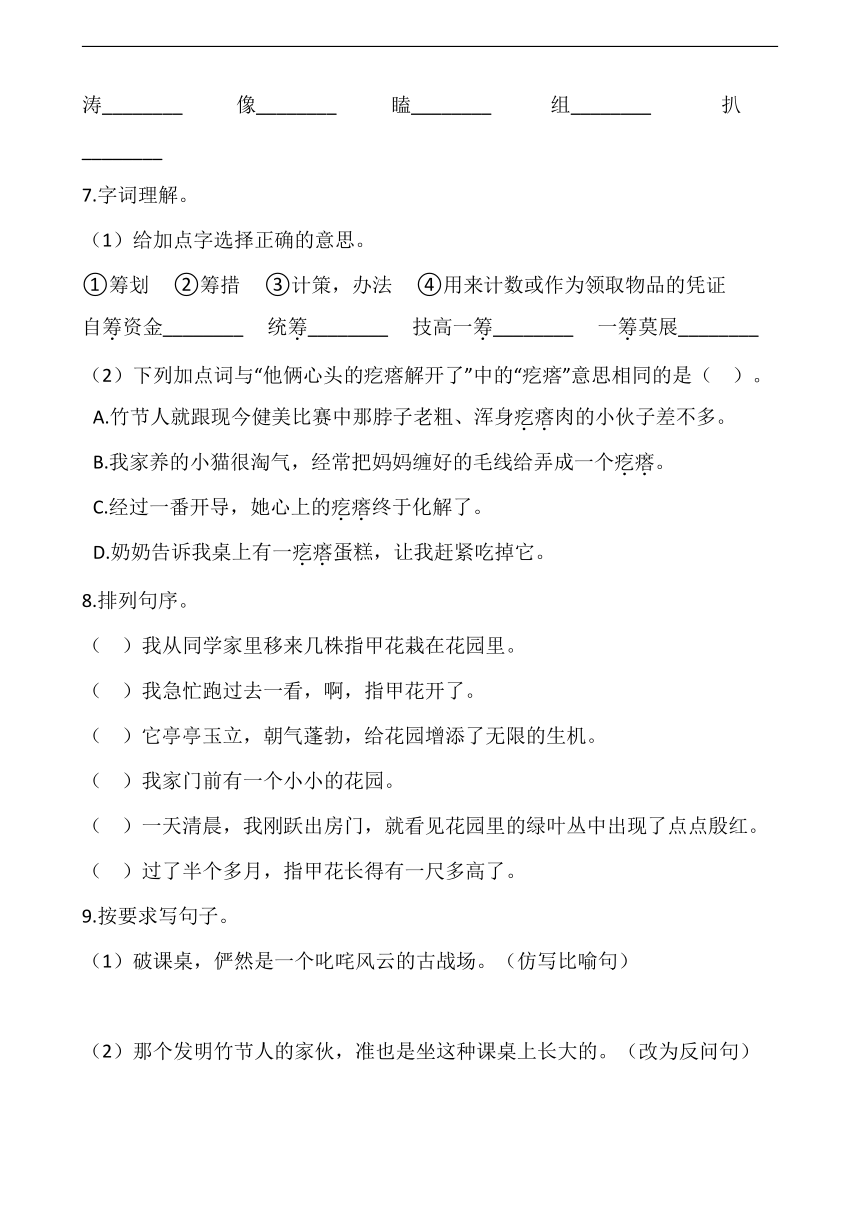 涛____ 像____ 瞌____ 组____ 扒____

7.字词理解。

（1）给加点字选择正确的意思。

①筹划 ②筹措 ③计策，办法 ④用来计数或作为领取物品的凭证

自筹资金____ 统筹____ 技高一筹____ 一筹莫展____

（2）下列加点词与“他俩心头的疙瘩解开了”中的“疙瘩”意思相同的是（ ）。

A.竹节人就跟现今健美比赛中那脖子老粗、浑身疙瘩肉的小伙子差不多。

B.我家养的小猫很淘气，经常把妈妈缠好的毛线给弄成一个疙瘩。

C.经过一番开导，她心上的疙瘩终于化解了。

D.奶奶告诉我桌上有一疙瘩蛋糕，让我赶紧吃掉它。

8.排列句序。

（ ）我从同学家里移来几株指甲花栽在花园里。

（ ）我急忙跑过去一看，啊，指甲花开了。

（ ）它亭亭玉立，朝气蓬勃，给花园增添了无限的生机。

（ ）我家门前有一个小小的花园。

（ ）一天清晨，我刚跃出房门，就看见花园里的绿叶丛中出现了点点殷红。

（ ）过了半个多月，指甲花长得有一尺多高了。

9.按要求写句子。

（1）破课桌，俨然是一个叱咤风云的古战场。（仿写比喻句）

（2）那个发明竹节人的家伙，准也是坐这种课桌上长大的。（改为反问句）